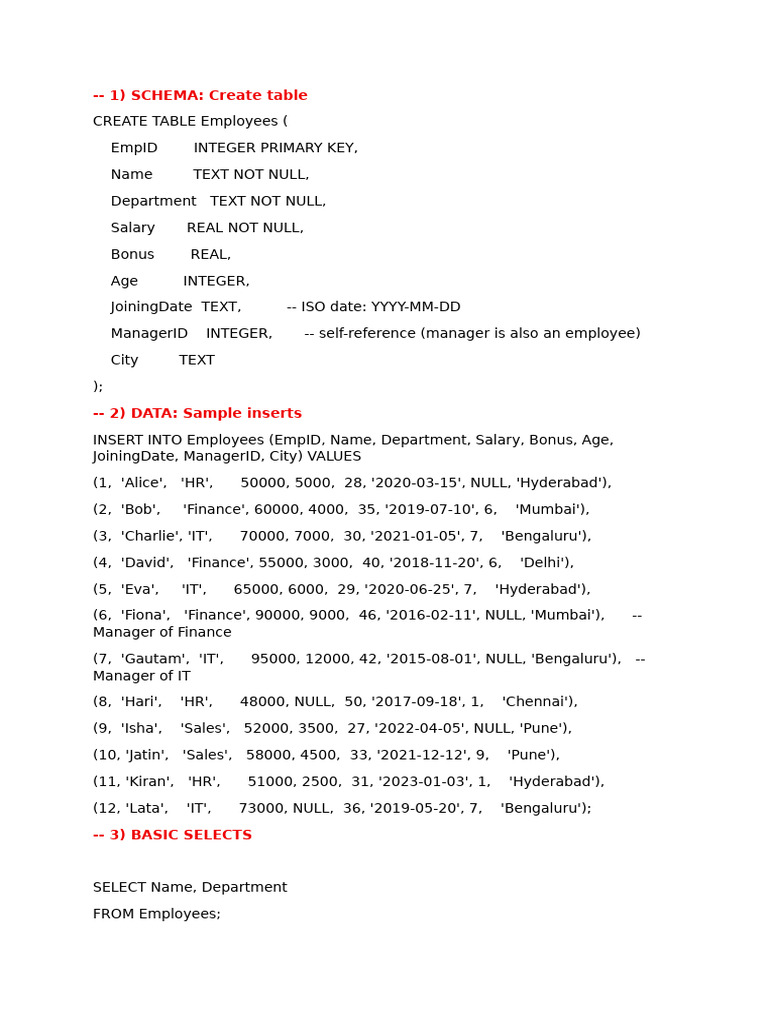 -- 1) SCHEMA: Create table

CREATE TABLE Employees (

EmpID INTEGER PRIMARY KEY,

Name TEXT NOT NULL,

Department TEXT NOT NULL,

Salary REAL NOT NULL,

Bonus REAL,

Age INTEGER,

JoiningDate TEXT, -- ISO date: YYYY-MM-DD

ManagerID INTEGER, -- self-reference (manager is also an employee)

City TEXT

);

-- 2) DATA: Sample inserts

INSERT INTO Employees (EmpID, Name, Department, Salary, Bonus, Age, JoiningDate, ManagerID, City) VALUES

(1, 'Alice', 'HR', 50000, 5000, 28, '2020-03-15', NULL, 'Hyderabad'),

(2, 'Bob', 'Finance', 60000, 4000, 35, '2019-07-10', 6, 'Mumbai'),

(3, 'Charlie', 'IT', 70000, 7000, 30, '2021-01-05', 7, 'Bengaluru'),

(4, 'David', 'Finance', 55000, 3000, 40, '2018-11-20', 6, 'Delhi'),

(5, 'Eva', 'IT', 65000, 6000, 29, '2020-06-25', 7, 'Hyderabad'),

(6, 'Fiona', 'Finance', 90000, 9000, 46, '2016-02-11', NULL, 'Mumbai'), -- Manager of Finance

(7, 'Gautam', 'IT', 95000, 12000, 42, '2015-08-01', NULL, 'Bengaluru'), -- Manager of IT

(8, 'Hari', 'HR', 48000, NULL, 50, '2017-09-18', 1, 'Chennai'),

(9, 'Isha', 'Sales', 52000, 3500, 27, '2022-04-05', NULL, 'Pune'),

(10, 'Jatin', 'Sales', 58000, 4500, 33, '2021-12-12', 9, 'Pune'),

(11, 'Kiran', 'HR', 51000, 2500, 31, '2023-01-03', 1, 'Hyderabad'),

(12, 'Lata', 'IT', 73000, NULL, 36, '2019-05-20', 7, 'Bengaluru');

-- 3) BASIC SELECTS

SELECT Name, Department

FROM Employees;